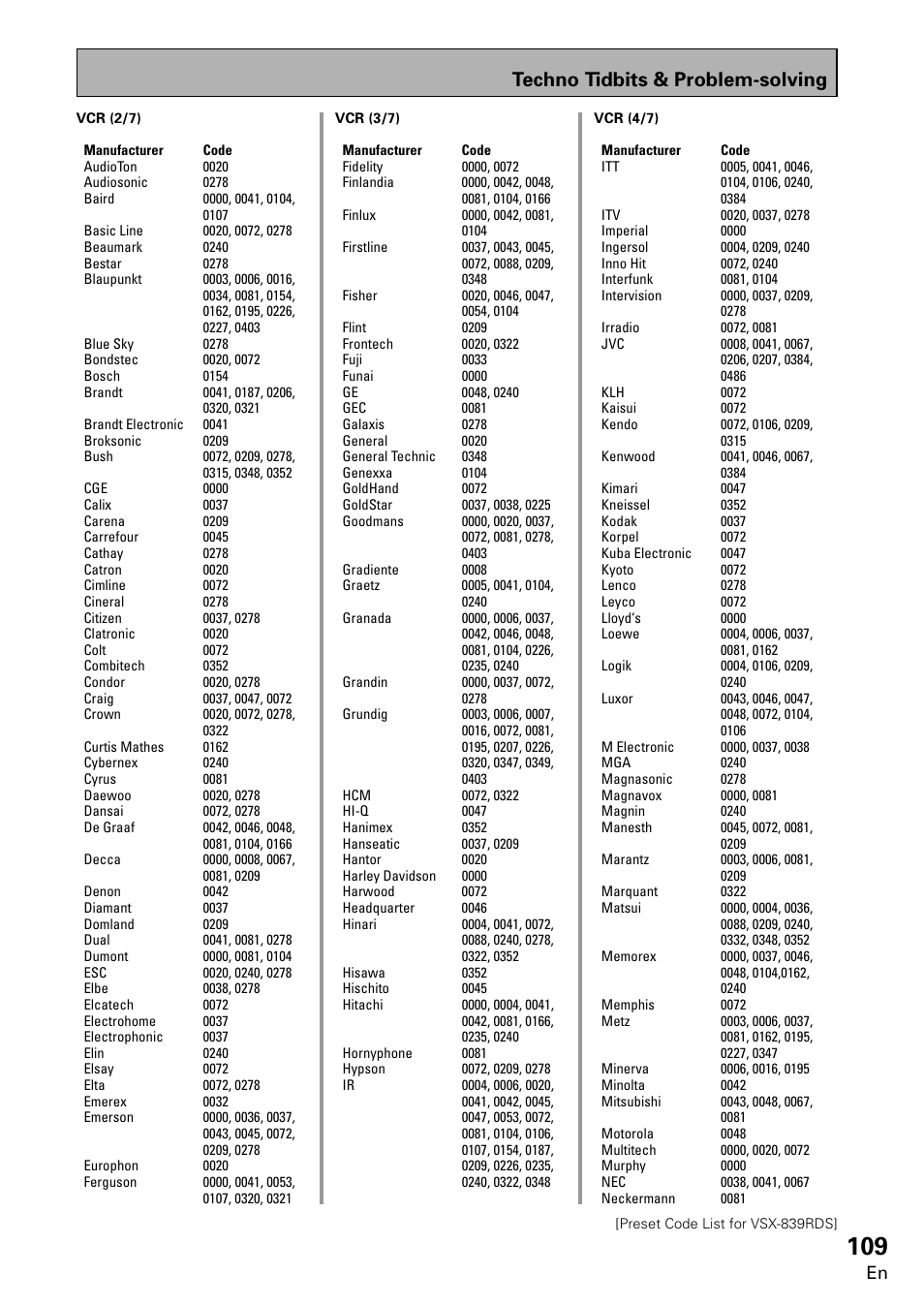 Techno Tidbits & Problem-solving

VCR (2/7)

| Manufacturer | Code |
|---|---|
| AudioTon | 0020 |
| Audiosonic | 0278 |
| Baird | 0000, 0041, 0104, 0107 |
| Basic Line | 0020, 0072, 0278 |
| Beaumark | 0240 |
| Bestar | 0278 |
| Blaupunkt | 0003, 0006, 0016, 0034, 0081, 0154, 0162, 0195, 0226, 0227, 0403 |
| Blue Sky | 0278 |
| Bondstec | 0020, 0072 |
| Bosch | 0154 |
| Brandt | 0041, 0187, 0206, 0320, 0321 |
| Brandt Electronic | 0041 |
| Broksonic | 0209 |
| Bush | 0072, 0209, 0278, 0315, 0348, 0352 |
| CGE | 0000 |
| Calix | 0037 |
| Carena | 0209 |
| Carrefour | 0045 |
| Cathay | 0278 |
| Catron | 0020 |
| Cimline | 0072 |
| Cineral | 0278 |
| Citizen | 0037, 0278 |
| Clatronic | 0020 |
| Colt | 0072 |
| Combitech | 0352 |
| Condor | 0020, 0278 |
| Craig | 0037, 0047, 0072 |
| Crown | 0020, 0072, 0278, 0322 |
| Curtis Mathes | 0162 |
| Cybernex | 0240 |
| Cyrus | 0081 |
| Daewoo | 0020, 0278 |
| Dansai | 0072, 0278 |
| De Graaf | 0042, 0046, 0048, 0081, 0104, 0166 |
| Decca | 0000, 0008, 0067, 0081, 0209 |
| Denon | 0042 |
| Diamant | 0037 |
| Domland | 0209 |
| Dual | 0041, 0081, 0278 |
| Dumont | 0000, 0081, 0104 |
| ESC | 0020, 0240, 0278 |
| Elbe | 0038, 0278 |
| Elcatech | 0072 |
| Electrohome | 0037 |
| Electrophonic | 0037 |
| Elin | 0240 |
| Elsay | 0072 |
| Elta | 0072, 0278 |
| Emerex | 0032 |
| Emerson | 0000, 0036, 0037, 0043, 0045, 0072, 0209, 0278 |
| Europhon | 0020 |
| Ferguson | 0000, 0041, 0053, 0107, 0320, 0321 |

VCR (3/7)

| Manufacturer | Code |
|---|---|
| Fidelity | 0000, 0072 |
| Finlandia | 0000, 0042, 0048, 0081, 0104, 0166 |
| Finlux | 0000, 0042, 0081, 0104 |
| Firstline | 0037, 0043, 0045, 0072, 0088, 0209, 0348 |
| Fisher | 0020, 0046, 0047, 0054, 0104 |
| Flint | 0209 |
| Frontech | 0020, 0322 |
| Fuji | 0033 |
| Funai | 0000 |
| GE | 0048, 0240 |
| GEC | 0081 |
| Galaxis | 0278 |
| General | 0020 |
| General Technic | 0348 |
| Genexxa | 0104 |
| GoldHand | 0072 |
| GoldStar | 0037, 0038, 0225 |
| Goodmans | 0000, 0020, 0037, 0072, 0081, 0278, 0403 |
| Gradiente | 0008 |
| Graetz | 0005, 0041, 0104, 0240 |
| Granada | 0000, 0006, 0037, 0042, 0046, 0048, 0081, 0104, 0226, 0235, 0240 |
| Grandin | 0000, 0037, 0072, 0278 |
| Grundig | 0003, 0006, 0007, 0016, 0072, 0081, 0195, 0207, 0226, 0320, 0347, 0349, 0403 |
| HCM | 0072, 0322 |
| HI-Q | 0047 |
| Hanimex | 0352 |
| Hanseatic | 0037, 0209 |
| Hantor | 0020 |
| Harley Davidson | 0000 |
| Harwood | 0072 |
| Headquarter | 0046 |
| Hinari | 0004, 0041, 0072, 0088, 0240, 0278, 0322, 0352 |
| Hisawa | 0352 |
| Hischito | 0045 |
| Hitachi | 0000, 0004, 0041, 0042, 0081, 0166, 0235, 0240 |
| Hornyphone | 0081 |
| Hypson | 0072, 0209, 0278 |
| IR | 0004, 0006, 0020, 0041, 0042, 0045, 0047, 0053, 0072, 0081, 0104, 0106, 0107, 0154, 0187, 0209, 0226, 0235, 0240, 0322, 0348 |

VCR (4/7)

| Manufacturer | Code |
|---|---|
| ITT | 0005, 0041, 0046, 0104, 0106, 0240, 0384 |
| ITV | 0020, 0037, 0278 |
| Imperial | 0000 |
| Ingersol | 0004, 0209, 0240 |
| Inno Hit | 0072, 0240 |
| Interfunk | 0081, 0104 |
| Intervision | 0000, 0037, 0209, 0278 |
| Irradio | 0072, 0081 |
| JVC | 0008, 0041, 0067, 0206, 0207, 0384, 0486 |
| KLH | 0072 |
| Kaisui | 0072 |
| Kendo | 0072, 0106, 0209, 0315 |
| Kenwood | 0041, 0046, 0067, 0384 |
| Kimari | 0047 |
| Kneissel | 0352 |
| Kodak | 0037 |
| Korpel | 0072 |
| Kuba Electronic | 0047 |
| Kyoto | 0072 |
| Lenco | 0278 |
| Leyco | 0072 |
| Lloyd's | 0000 |
| Loewe | 0004, 0006, 0037, 0081, 0162 |
| Logik | 0004, 0106, 0209, 0240 |
| Luxor | 0043, 0046, 0047, 0048, 0072, 0104, 0106 |
| M Electronic | 0000, 0037, 0038 |
| MGA | 0240 |
| Magnasonic | 0278 |
| Magnavox | 0000, 0081 |
| Magnin | 0240 |
| Manesth | 0045, 0072, 0081, 0209 |
| Marantz | 0003, 0006, 0081, 0209 |
| Marquant | 0322 |
| Matsui | 0000, 0004, 0036, 0088, 0209, 0240, 0332, 0348, 0352 |
| Memorex | 0000, 0037, 0046, 0048, 0104,0162, 0240 |
| Memphis | 0072 |
| Metz | 0003, 0006, 0037, 0081, 0162, 0195, 0227, 0347 |
| Minerva | 0006, 0016, 0195 |
| Minolta | 0042 |
| Mitsubishi | 0043, 0048, 0067, 0081 |
| Motorola | 0048 |
| Multitech | 0000, 0020, 0072 |
| Murphy | 0000 |
| NEC | 0038, 0041, 0067 |
| Neckermann | 0081 |

[Preset Code List for VSX-839RDS]

109
En